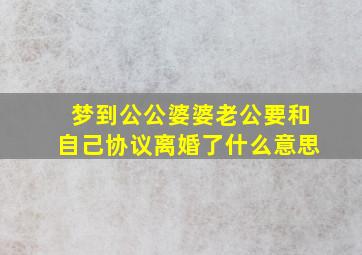 梦到公公婆婆老公要和自己协议离婚了什么意思